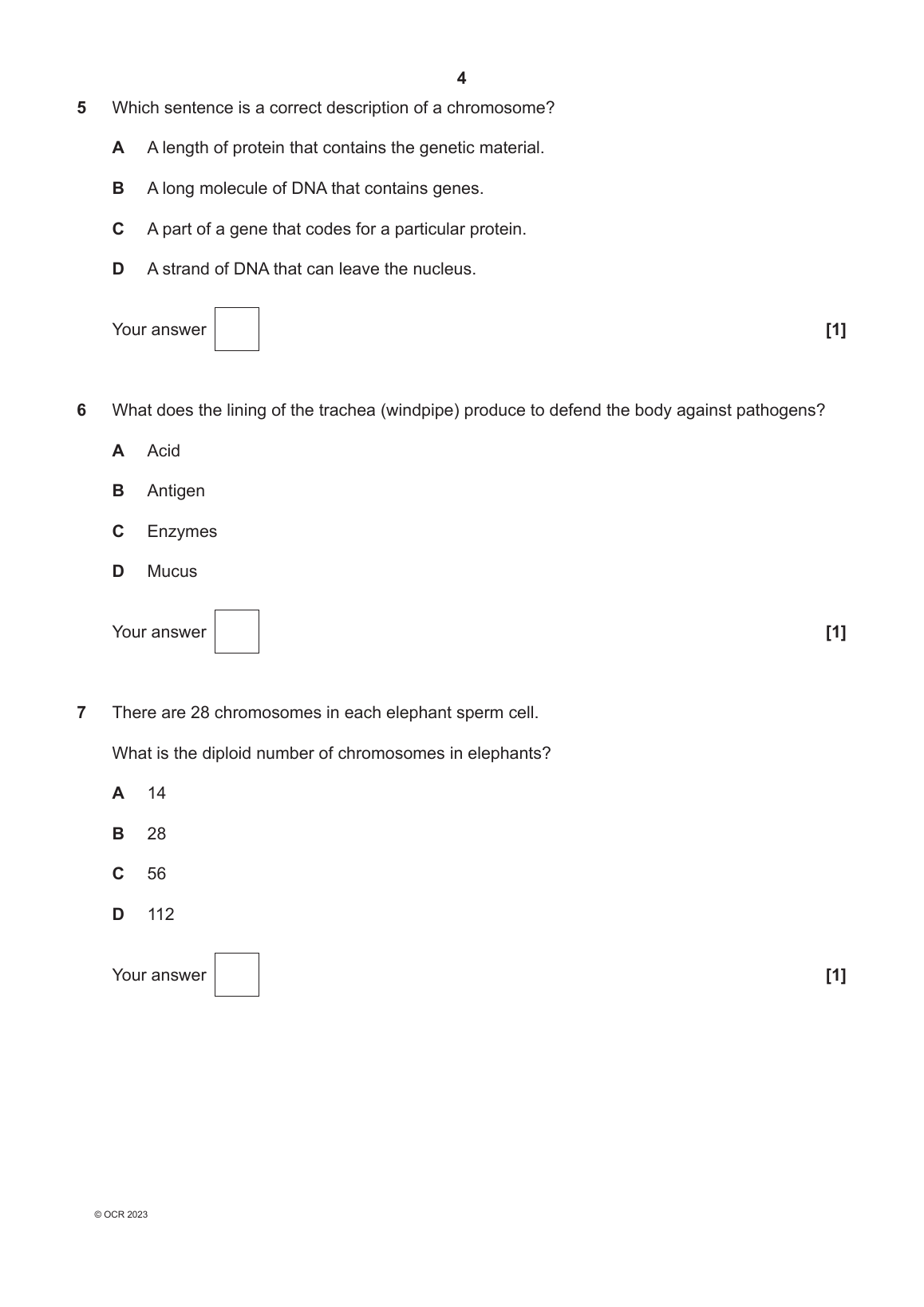 4

5 Which sentence is a correct description of a chromosome?

A A length of protein that contains the genetic material.

B A long molecule of DNA that contains genes.

C A part of a gene that codes for a particular protein.

D A strand of DNA that can leave the nucleus.

Your answer [1]

6 What does the lining of the trachea (windpipe) produce to defend the body against pathogens?

A Acid

B Antigen

C Enzymes

D Mucus

Your answer [1]

7 There are 28 chromosomes in each elephant sperm cell.

What is the diploid number of chromosomes in elephants?

A 14

B 28

C 56

D 112

Your answer [1]

© OCR 2023